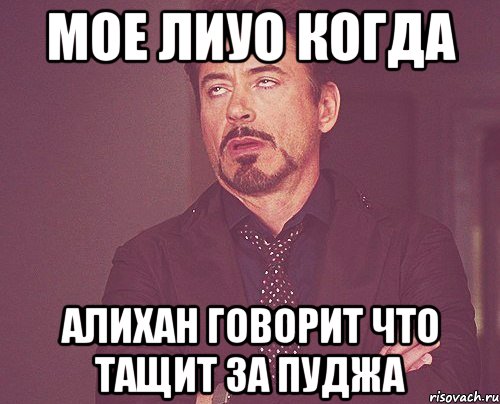 МОЕ ЛИУО КОГДА

АЛИХАН ГОВОРИТ ЧТО ТАЩИТ ЗА ПУДЖА

risovach.ru